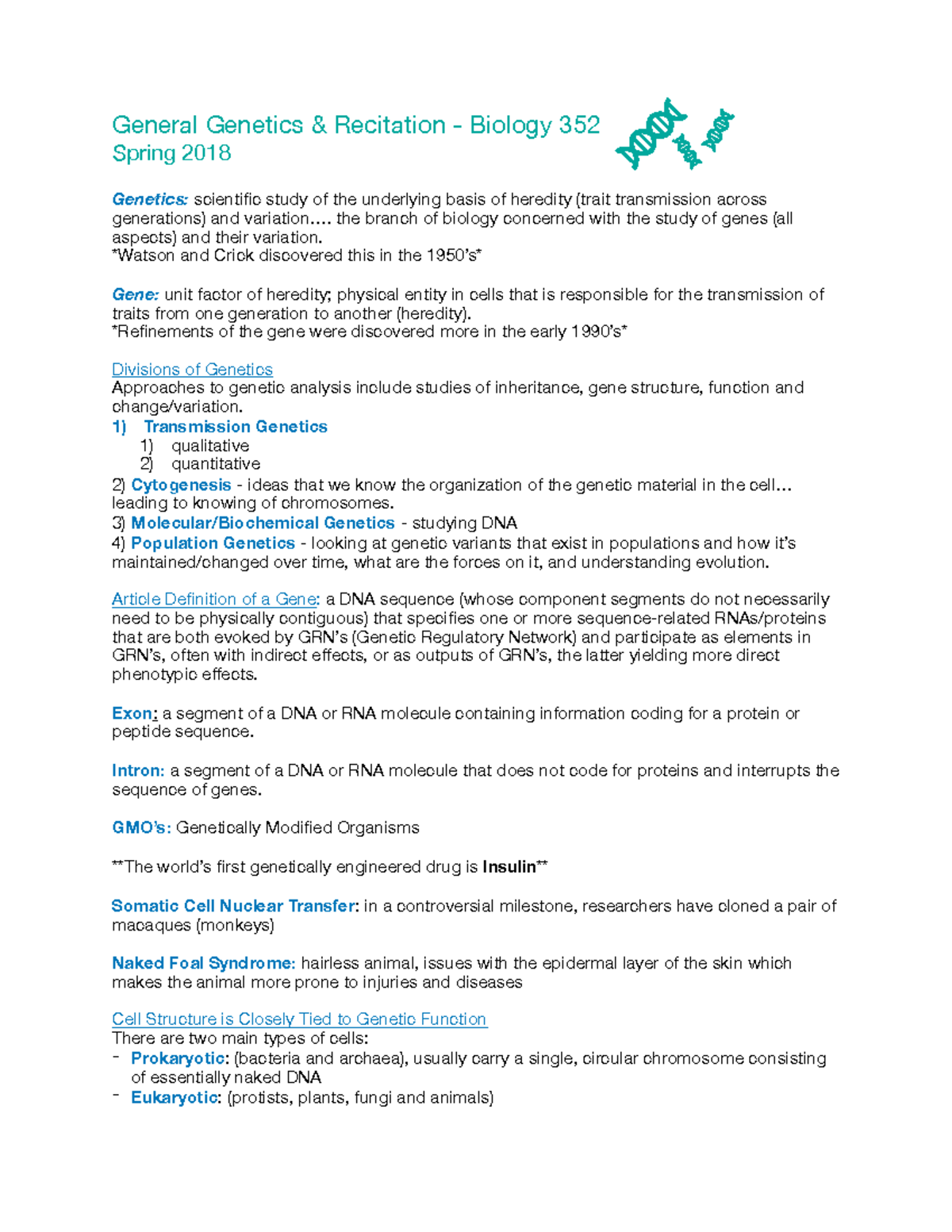 General Genetics & Recitation - Biology 352
Spring 2018

Genetics: scientific study of the underlying basis of heredity (trait transmission across generations) and variation…. the branch of biology concerned with the study of genes (all aspects) and their variation.
*Watson and Crick discovered this in the 1950's*

Gene: unit factor of heredity; physical entity in cells that is responsible for the transmission of traits from one generation to another (heredity).
*Refinements of the gene were discovered more in the early 1990's*

Divisions of Genetics
Approaches to genetic analysis include studies of inheritance, gene structure, function and change/variation.
1) Transmission Genetics
1) qualitative
2) quantitative
2) Cytogenesis - ideas that we know the organization of the genetic material in the cell… leading to knowing of chromosomes.
3) Molecular/Biochemical Genetics - studying DNA
4) Population Genetics - looking at genetic variants that exist in populations and how it's maintained/changed over time, what are the forces on it, and understanding evolution.

Article Definition of a Gene: a DNA sequence (whose component segments do not necessarily need to be physically contiguous) that specifies one or more sequence-related RNAs/proteins that are both evoked by GRN's (Genetic Regulatory Network) and participate as elements in GRN's, often with indirect effects, or as outputs of GRN's, the latter yielding more direct phenotypic effects.

Exon: a segment of a DNA or RNA molecule containing information coding for a protein or peptide sequence.

Intron: a segment of a DNA or RNA molecule that does not code for proteins and interrupts the sequence of genes.

GMO's: Genetically Modified Organisms

**The world's first genetically engineered drug is Insulin**

Somatic Cell Nuclear Transfer: in a controversial milestone, researchers have cloned a pair of macaques (monkeys)

Naked Foal Syndrome: hairless animal, issues with the epidermal layer of the skin which makes the animal more prone to injuries and diseases

Cell Structure is Closely Tied to Genetic Function
There are two main types of cells:
- Prokaryotic: (bacteria and archaea), usually carry a single, circular chromosome consisting of essentially naked DNA
- Eukaryotic: (protists, plants, fungi and animals)